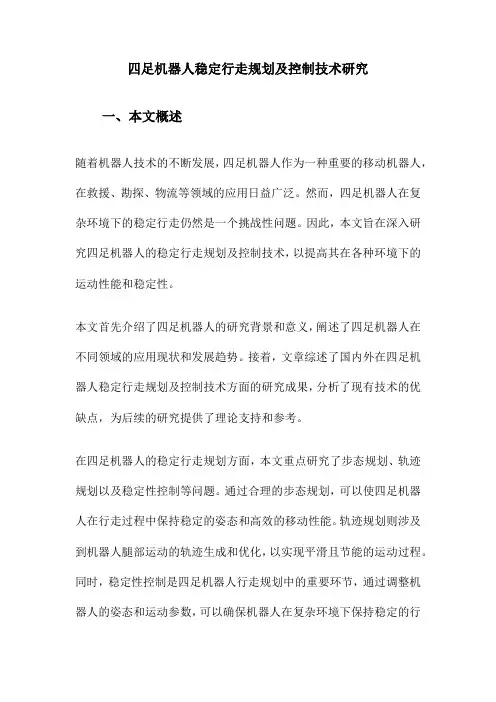 四足机器人稳定行走规划及控制技术研究

一、本文概述

随着机器人技术的不断发展，四足机器人作为一种重要的移动机器人，在救援、勘探、物流等领域的应用日益广泛。然而，四足机器人在复杂环境下的稳定行走仍然是一个挑战性问题。因此，本文旨在深入研究四足机器人的稳定行走规划及控制技术，以提高其在各种环境下的运动性能和稳定性。

本文首先介绍了四足机器人的研究背景和意义，阐述了四足机器人在不同领域的应用现状和发展趋势。接着，文章综述了国内外在四足机器人稳定行走规划及控制技术方面的研究成果，分析了现有技术的优缺点，为后续的研究提供了理论支持和参考。

在四足机器人的稳定行走规划方面，本文重点研究了步态规划、轨迹规划以及稳定性控制等问题。通过合理的步态规划，可以使四足机器人在行走过程中保持稳定的姿态和高效的移动性能。轨迹规划则涉及到机器人腿部运动的轨迹生成和优化，以实现平滑且节能的运动过程。同时，稳定性控制是四足机器人行走规划中的重要环节，通过调整机器人的姿态和运动参数，可以确保机器人在复杂环境下保持稳定的行